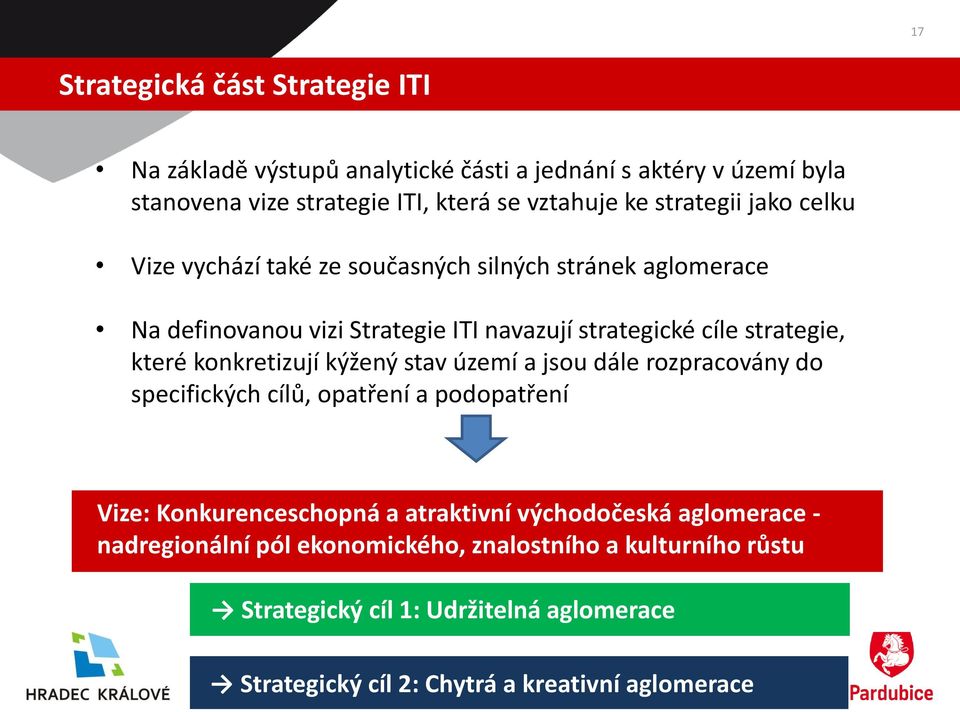 17

Strategická část Strategie ITI

• Na základě výstupů analytické části a jednání s aktéry v území byla stanovena vize strategie ITI, která se vztahuje ke strategii jako celku

• Vize vychází také ze současných silných stránek aglomerace

• Na definovanou vizi Strategie ITI navazují strategické cíle strategie, které konkretizují kýžený stav území a jsou dále rozpracovány do specifických cílů, opatření a podopatření

Vize: Konkurenceschopná a atraktivní východočeská aglomerace - nadregionální pól ekonomického, znalostního a kulturního růstu

→ Strategický cíl 1: Udržitelná aglomerace

→ Strategický cíl 2: Chytrá a kreativní aglomerace

HRADEC KRÁLOVÉ

Pardubice